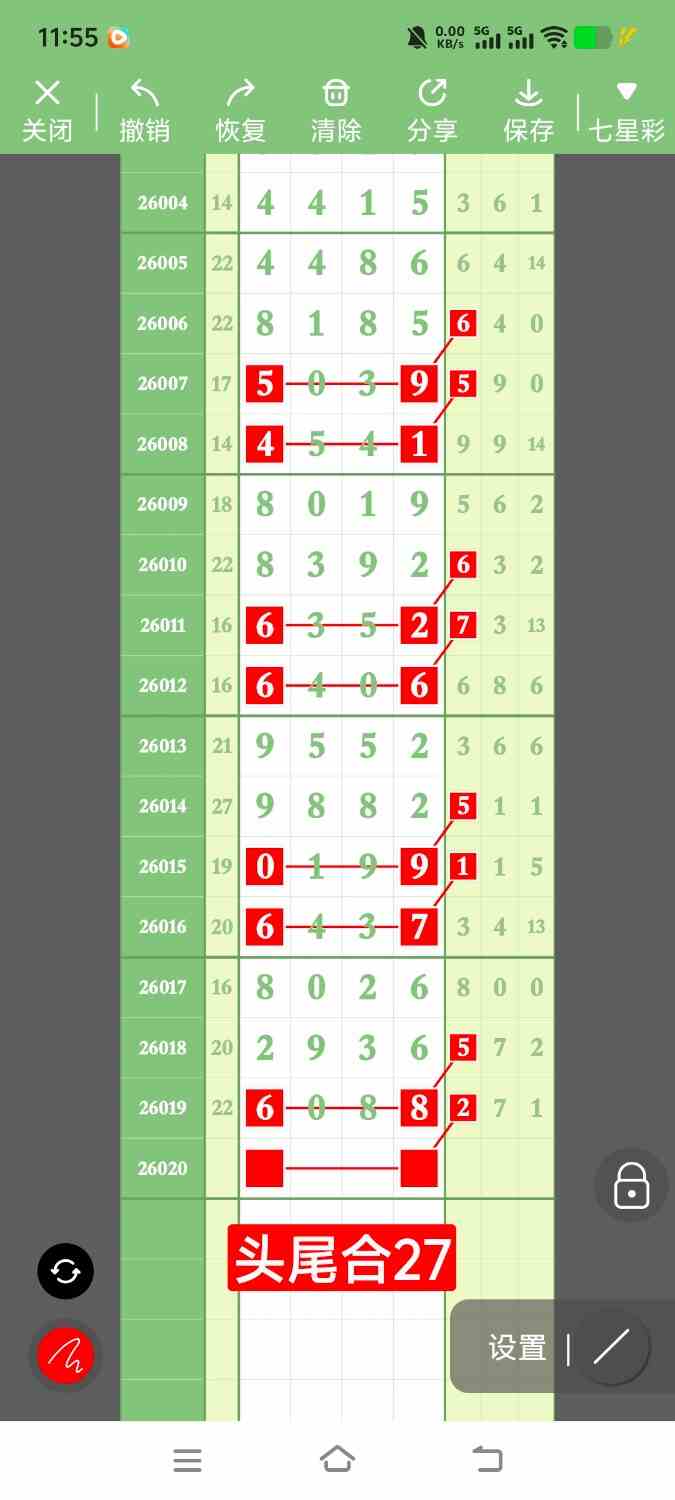 11:55
0.00 KB/s 5G 5G

关闭 撤销 恢复 清除 分享 保存 七星彩

| 26004 | 14 | 4 | 4 | 1 | 5 | 3 | 6 | 1 |
|---|---|---|---|---|---|---|---|---|
| 26005 | 22 | 4 | 4 | 8 | 6 | 6 | 4 | 14 |
| 26006 | 22 | 8 | 1 | 8 | 5 | 6 | 4 | 0 |
| 26007 | 17 | 5 | 0 | 3 | 9 | 5 | 9 | 0 |
| 26008 | 14 | 4 | 5 | 4 | 1 | 9 | 9 | 14 |
| 26009 | 18 | 8 | 0 | 1 | 9 | 5 | 6 | 2 |
| 26010 | 22 | 8 | 3 | 9 | 2 | 6 | 3 | 2 |
| 26011 | 16 | 6 | 3 | 5 | 2 | 7 | 3 | 13 |
| 26012 | 16 | 6 | 4 | 0 | 6 | 6 | 8 | 6 |
| 26013 | 21 | 9 | 5 | 5 | 2 | 3 | 6 | 6 |
| 26014 | 27 | 9 | 8 | 8 | 2 | 5 | 1 | 1 |
| 26015 | 19 | 0 | 1 | 9 | 9 | 1 | 1 | 5 |
| 26016 | 20 | 6 | 4 | 3 | 7 | 3 | 4 | 13 |
| 26017 | 16 | 8 | 0 | 2 | 6 | 8 | 0 | 0 |
| 26018 | 20 | 2 | 9 | 3 | 6 | 5 | 7 | 2 |
| 26019 | 22 | 6 | 0 | 8 | 8 | 2 | 7 | 1 |
| 26020 | | | | | | | | |

头尾合27

设置